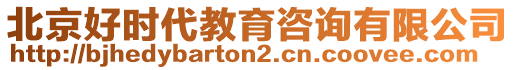 北京好时代教育咨询有限公司
http://bjhedybarton2.cn.coovee.com